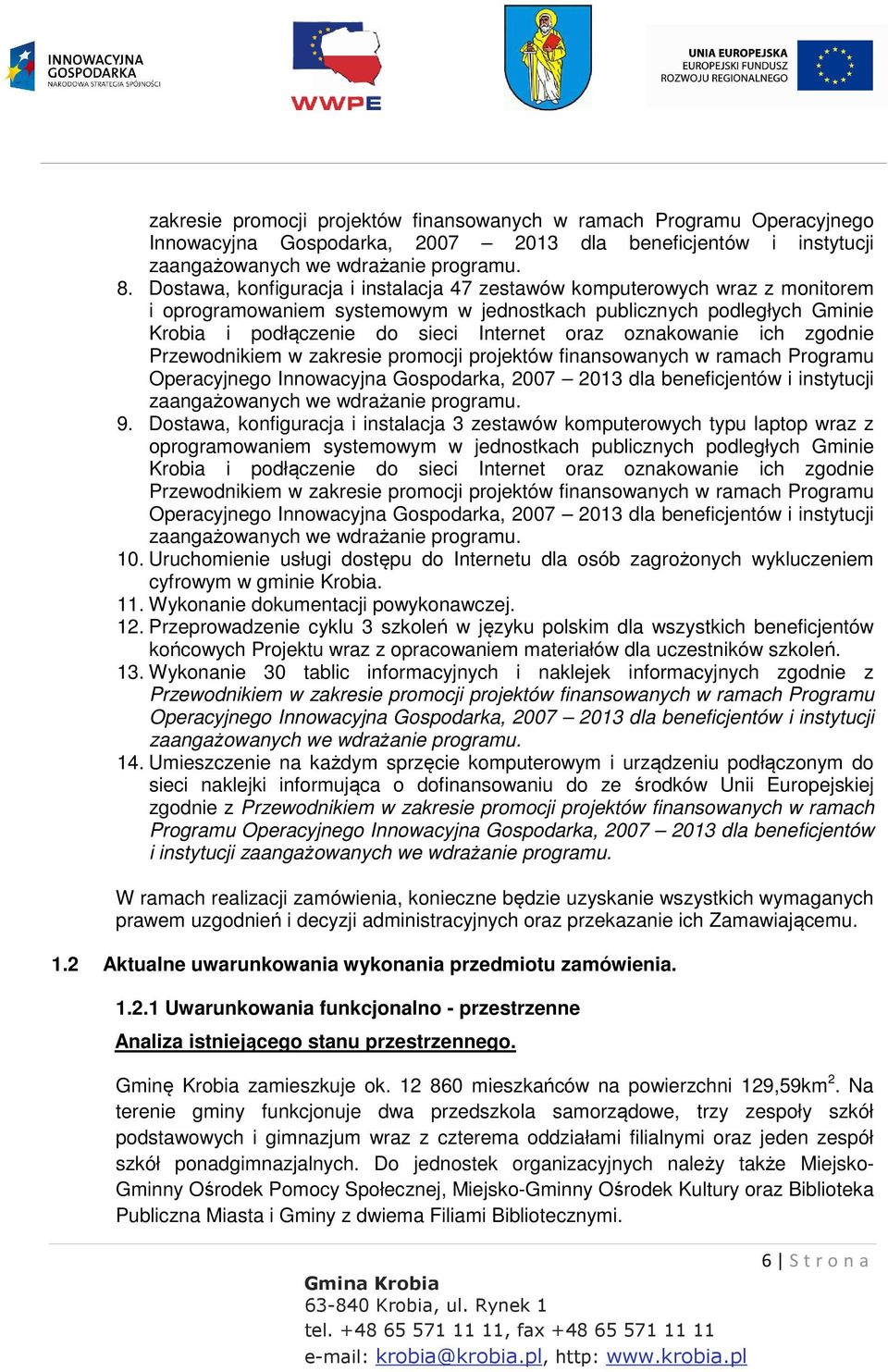 INNOWACYJNA GOSPODARKA
NARODOWA STRATEGIA SPÓJNOŚCI

WWPE

UNIA EUROPEJSKA
EUROPEJSKI FUNDUSZ
ROZWOJU REGIONALNEGO

zakresie promocji projektów finansowanych w ramach Programu Operacyjnego Innowacyjna Gospodarka, 2007 – 2013 dla beneficjentów i instytucji zaangażowanych we wdrażanie programu.

8. Dostawa, konfiguracja i instalacja 47 zestawów komputerowych wraz z monitorem i oprogramowaniem systemowym w jednostkach publicznych podległych Gminie Krobia i podłączenie do sieci Internet oraz oznakowanie ich zgodnie Przewodnikiem w zakresie promocji projektów finansowanych w ramach Programu Operacyjnego Innowacyjna Gospodarka, 2007 – 2013 dla beneficjentów i instytucji zaangażowanych we wdrażanie programu.

9. Dostawa, konfiguracja i instalacja 3 zestawów komputerowych typu laptop wraz z oprogramowaniem systemowym w jednostkach publicznych podległych Gminie Krobia i podłączenie do sieci Internet oraz oznakowanie ich zgodnie Przewodnikiem w zakresie promocji projektów finansowanych w ramach Programu Operacyjnego Innowacyjna Gospodarka, 2007 – 2013 dla beneficjentów i instytucji zaangażowanych we wdrażanie programu.

10. Uruchomienie usługi dostępu do Internetu dla osób zagrożonych wykluczeniem cyfrowym w gminie Krobia.

11. Wykonanie dokumentacji powykonawczej.

12. Przeprowadzenie cyklu 3 szkoleń w języku polskim dla wszystkich beneficjentów końcowych Projektu wraz z opracowaniem materiałów dla uczestników szkoleń.

13. Wykonanie 30 tablic informacyjnych i naklejek informacyjnych zgodnie z Przewodnikiem w zakresie promocji projektów finansowanych w ramach Programu Operacyjnego Innowacyjna Gospodarka, 2007 – 2013 dla beneficjentów i instytucji zaangażowanych we wdrażanie programu.

14. Umieszczenie na każdym sprzęcie komputerowym i urządzeniu podłączonym do sieci naklejki informująca o dofinansowaniu do ze środków Unii Europejskiej zgodnie z Przewodnikiem w zakresie promocji projektów finansowanych w ramach Programu Operacyjnego Innowacyjna Gospodarka, 2007 – 2013 dla beneficjentów i instytucji zaangażowanych we wdrażanie programu.

W ramach realizacji zamówienia, konieczne będzie uzyskanie wszystkich wymaganych prawem uzgodnień i decyzji administracyjnych oraz przekazanie ich Zamawiającemu.

1.2 Aktualne uwarunkowania wykonania przedmiotu zamówienia.

1.2.1 Uwarunkowania funkcjonalno - przestrzenne

Analiza istniejącego stanu przestrzennego.

Gminę Krobia zamieszkuje ok. 12 860 mieszkańców na powierzchni 129,59km$^2$. Na terenie gminy funkcjonuje dwa przedszkola samorządowe, trzy zespoły szkół podstawowych i gimnazjum wraz z czterema oddziałami filialnymi oraz jeden zespół szkół ponadgimnazjalnych. Do jednostek organizacyjnych należy także Miejsko-Gminny Ośrodek Pomocy Społecznej, Miejsko-Gminny Ośrodek Kultury oraz Biblioteka Publiczna Miasta i Gminy z dwiema Filiami Bibliotecznymi.

6 | Strona

Gmina Krobia
63-840 Krobia, ul. Rynek 1
tel. +48 65 571 11 11, fax +48 65 571 11 11
e-mail: krobia@krobia.pl, http: www.krobia.pl